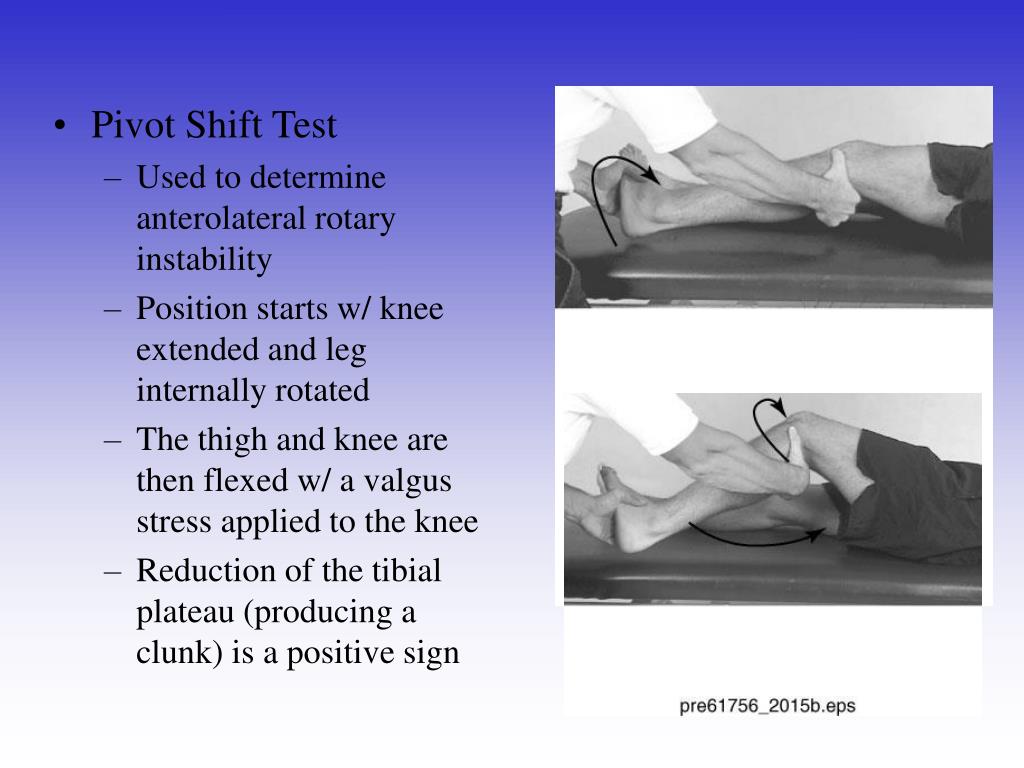 • Pivot Shift Test
– Used to determine anterolateral rotary instability
– Position starts w/ knee extended and leg internally rotated
– The thigh and knee are then flexed w/ a valgus stress applied to the knee
– Reduction of the tibial plateau (producing a clunk) is a positive sign

pre61756_2015b.eps